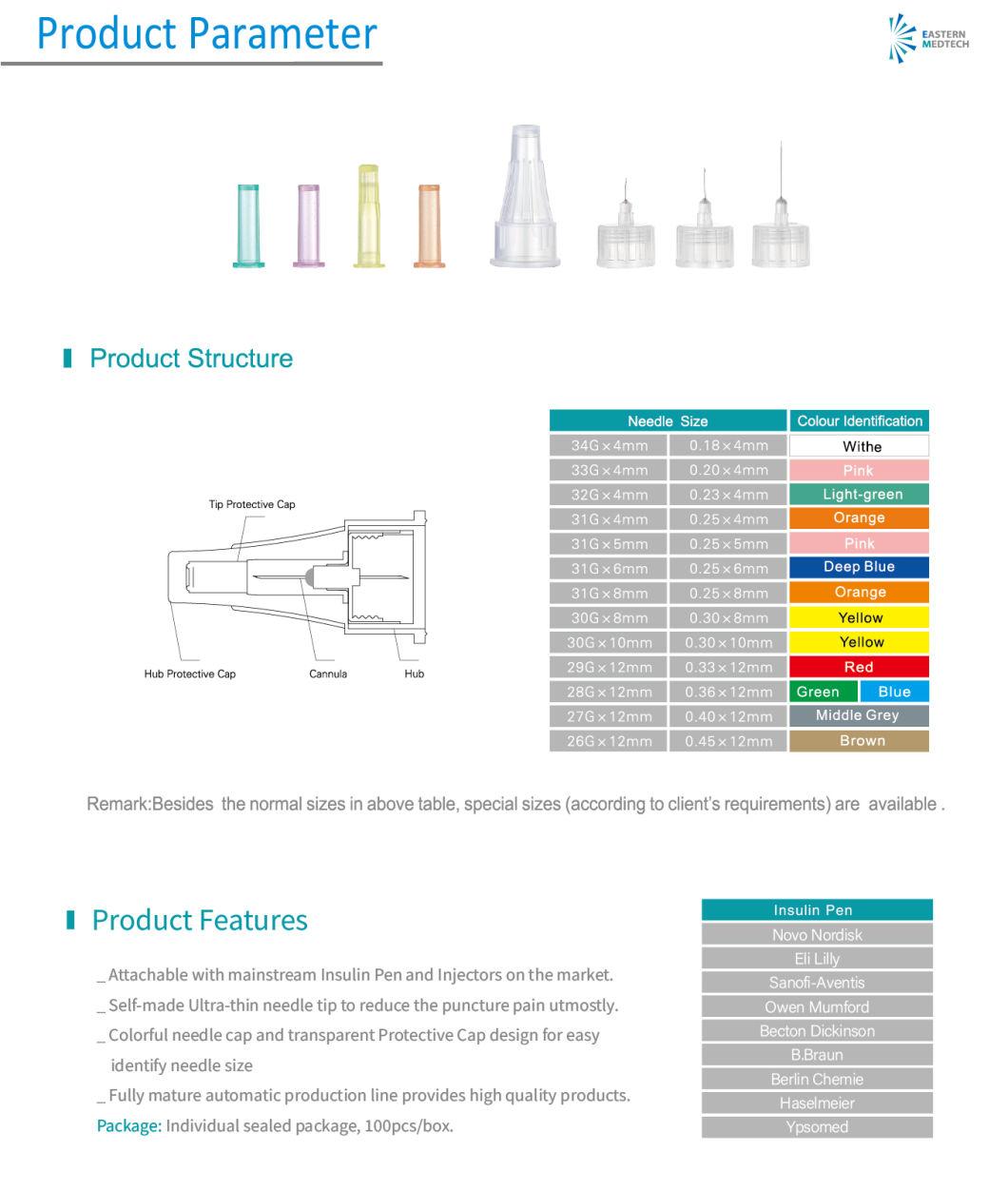 Product Parameter

EASTERN MEDTECH

Product Structure

Tip Protective Cap

Hub Protective Cap

Cannula

Hub

| Needle Size | | Colour Identification |
|---|---|---|
| 34G×4mm | 0.18×4mm | Withe |
| 33G×4mm | 0.20×4mm | Pink |
| 32G×4mm | 0.23×4mm | Light-green |
| 31G×4mm | 0.25×4mm | Orange |
| 31G×5mm | 0.25×5mm | Pink |
| 31G×6mm | 0.25×6mm | Deep Blue |
| 31G×8mm | 0.25×8mm | Orange |
| 30G×8mm | 0.30×8mm | Yellow |
| 30G×10mm | 0.30×10mm | Yellow |
| 29G×12mm | 0.33×12mm | Red |
| 28G×12mm | 0.36×12mm | Green Blue |
| 27G×12mm | 0.40×12mm | Middle Grey |
| 26G×12mm | 0.45×12mm | Brown |

Remark:Besides the normal sizes in above table, special sizes (according to client's requirements) are available .

Product Features

_ Attachable with mainstream Insulin Pen and Injectors on the market.
_ Self-made Ultra-thin needle tip to reduce the puncture pain utmostly.
_ Colorful needle cap and transparent Protective Cap design for easy identify needle size
_ Fully mature automatic production line provides high quality products.
Package: Individual sealed package, 100pcs/box.

| Insulin Pen |
|---|
| Novo Nordisk |
| Eli Lilly |
| Sanofi-Aventis |
| Owen Mumford |
| Becton Dickinson |
| B.Braun |
| Berlin Chemie |
| Haselmeier |
| Ypsomed |